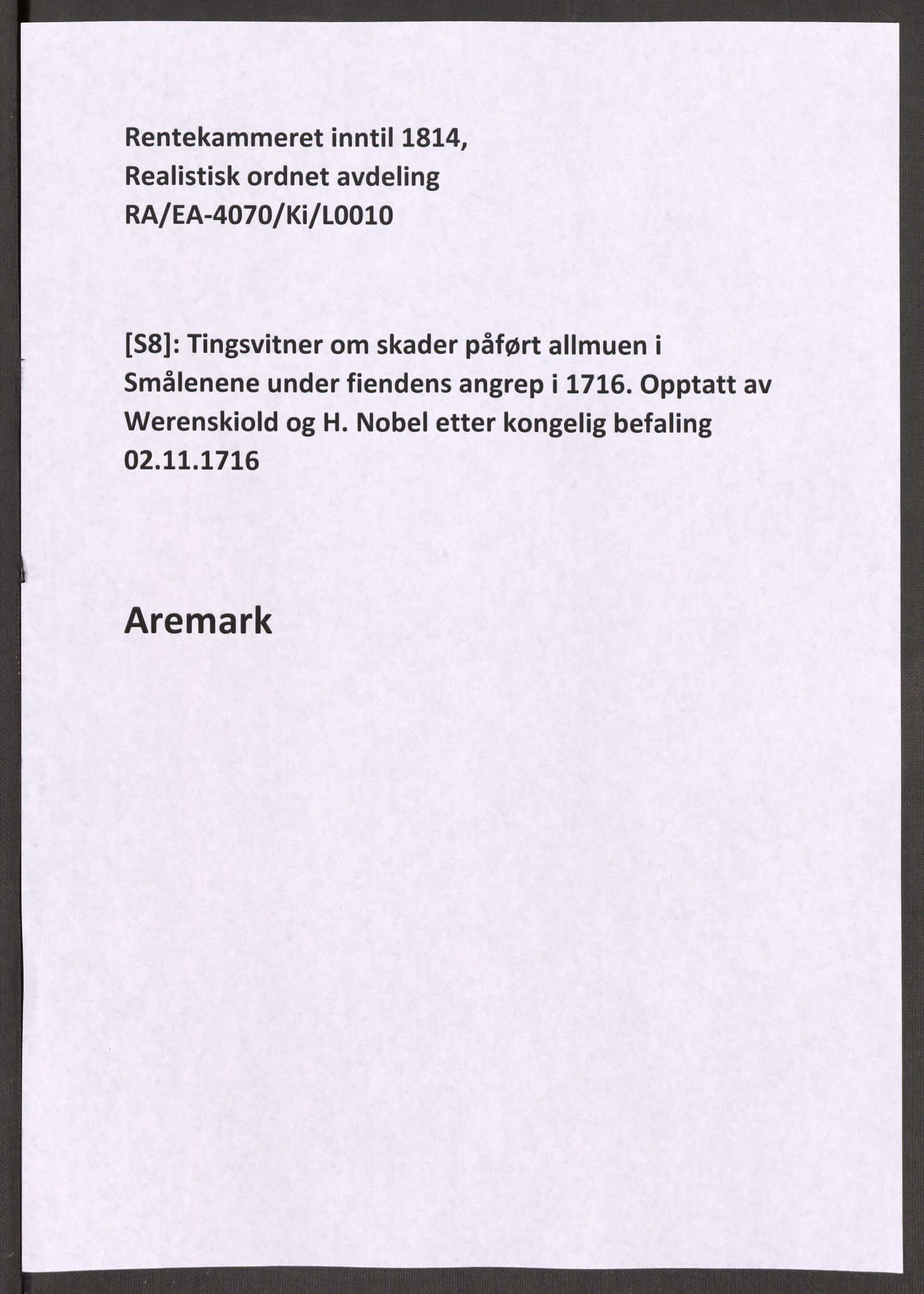 Rentekammeret inntil 1814,
Realistisk ordnet avdeling
RA/EA-4070/Ki/L0010

[S8]: Tingsvitner om skader påført allmuen i Smålenene under fiendens angrep i 1716. Opptatt av Werenskiold og H. Nobel etter kongelig befaling 02.11.1716

Aremark